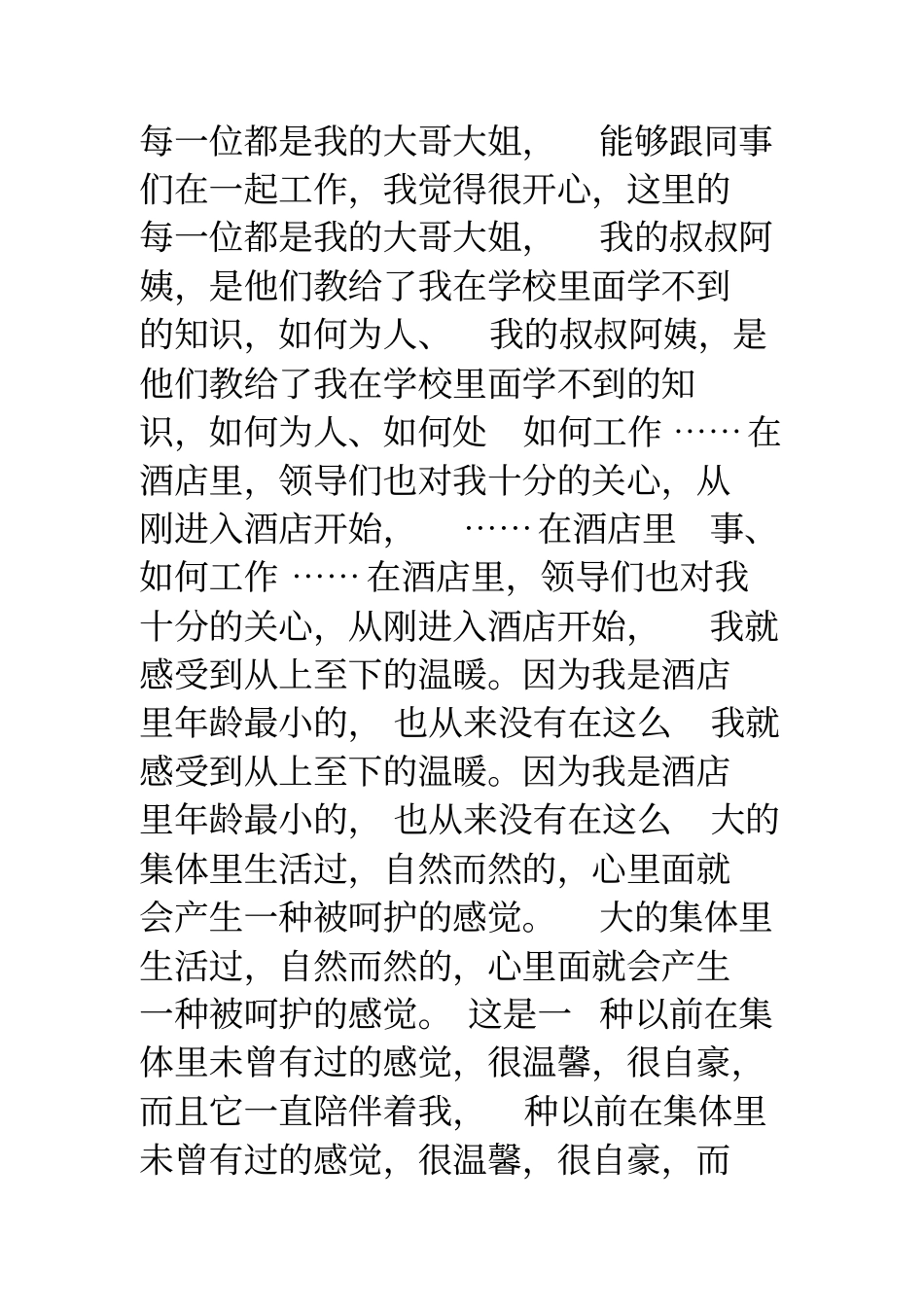 每一位都是我的大哥大姐， 能够跟同事们在一起工作，我觉得很开心，这里的每一位都是我的大哥大姐， 我的叔叔阿姨，是他们教给了我在学校里面学不到的知识，如何为人、 我的叔叔阿姨，是他们教给了我在学校里面学不到的知识，如何为人、如何处 如何工作 …… 在酒店里，领导们也对我十分的关心，从刚进入酒店开始， …… 在酒店里 事、如何工作 …… 在酒店里，领导们也对我十分的关心，从刚进入酒店开始， 我就感受到从上至下的温暖。因为我是酒店里年龄最小的， 也从来没有在这么 我就感受到从上至下的温暖。因为我是酒店里年龄最小的， 也从来没有在这么 大的集体里生活过，自然而然的，心里面就会产生一种被呵护的感觉。 大的集体里生活过，自然而然的，心里面就会产生一种被呵护的感觉。 这是一 种以前在集体里未曾有过的感觉，很温馨，很自豪，而且它一直陪伴着我， 种以前在集体里未曾有过的感觉，很温馨，很自豪，而